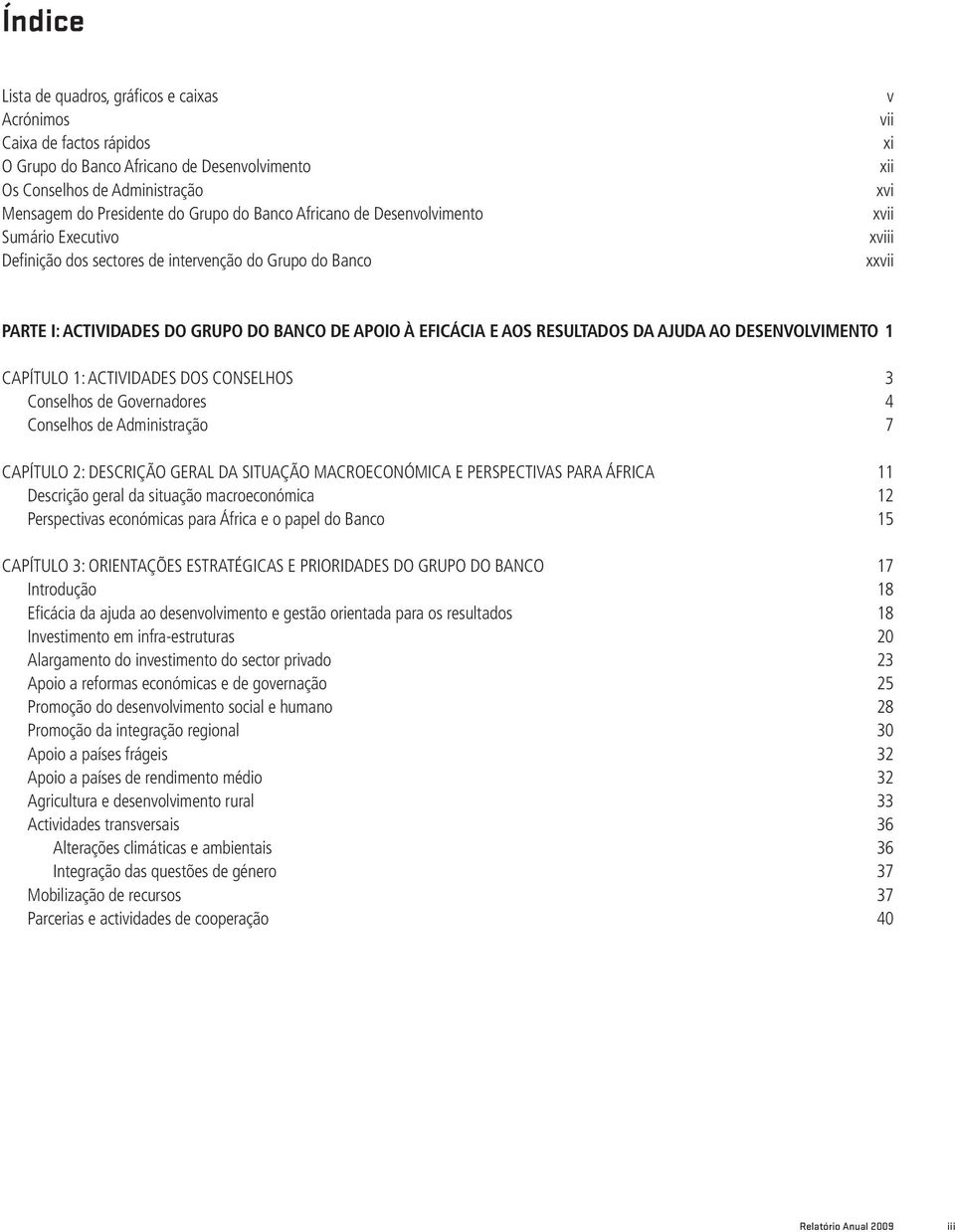 Índice

Lista de quadros, gráficos e caixas v
Acrónimos vii
Caixa de factos rápidos xi
O Grupo do Banco Africano de Desenvolvimento xii
Os Conselhos de Administração xvi
Mensagem do Presidente do Grupo do Banco Africano de Desenvolvimento xvii
Sumário Executivo xviii
Definição dos sectores de intervenção do Grupo do Banco xxvii

PARTE I: ACTIVIDADES DO GRUPO DO BANCO DE APOIO À EFICÁCIA E AOS RESULTADOS DA AJUDA AO DESENVOLVIMENTO 1

CAPÍTULO 1: ACTIVIDADES DOS CONSELHOS 3
Conselhos de Governadores 4
Conselhos de Administração 7

CAPÍTULO 2: DESCRIÇÃO GERAL DA SITUAÇÃO MACROECONÓMICA E PERSPECTIVAS PARA ÁFRICA 11
Descrição geral da situação macroeconómica 12
Perspectivas económicas para África e o papel do Banco 15

CAPÍTULO 3: ORIENTAÇÕES ESTRATÉGICAS E PRIORIDADES DO GRUPO DO BANCO 17
Introdução 18
Eficácia da ajuda ao desenvolvimento e gestão orientada para os resultados 18
Investimento em infra-estruturas 20
Alargamento do investimento do sector privado 23
Apoio a reformas económicas e de governação 25
Promoção do desenvolvimento social e humano 28
Promoção da integração regional 30
Apoio a países frágeis 32
Apoio a países de rendimento médio 32
Agricultura e desenvolvimento rural 33
Actividades transversais 36
Alterações climáticas e ambientais 36
Integração das questões de género 37
Mobilização de recursos 37
Parcerias e actividades de cooperação 40

Relatório Anual 2009 iii